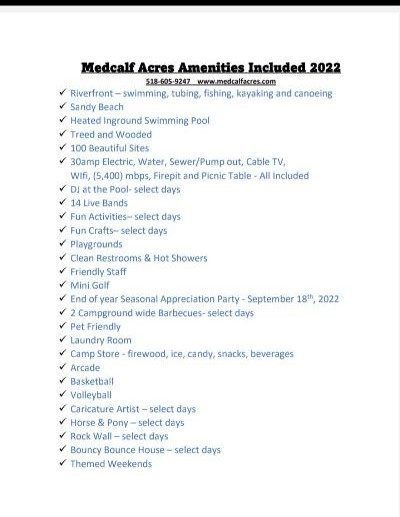 Medcalf Acres Amenities Included 2022

518-605-9247 www.medcalfacres.com

✓ Riverfront – swimming, tubing, fishing, kayaking and canoeing
✓ Sandy Beach
✓ Heated Inground Swimming Pool
✓ Treed and Wooded
✓ 100 Beautiful Sites
✓ 30amp Electric, Water, Sewer/Pump out, Cable TV, Wifi, (5,400) mbps, Firepit and Picnic Table - All Included
✓ DJ at the Pool- select days
✓ 14 Live Bands
✓ Fun Activities– select days
✓ Fun Crafts– select days
✓ Playgrounds
✓ Clean Restrooms & Hot Showers
✓ Friendly Staff
✓ Mini Golf
✓ End of year Seasonal Appreciation Party - September 18$^{th}$, 2022
✓ 2 Campground wide Barbecues- select days
✓ Pet Friendly
✓ Laundry Room
✓ Camp Store - firewood, ice, candy, snacks, beverages
✓ Arcade
✓ Basketball
✓ Volleyball
✓ Caricature Artist – select days
✓ Horse & Pony – select days
✓ Rock Wall – select days
✓ Bouncy Bounce House – select days
✓ Themed Weekends